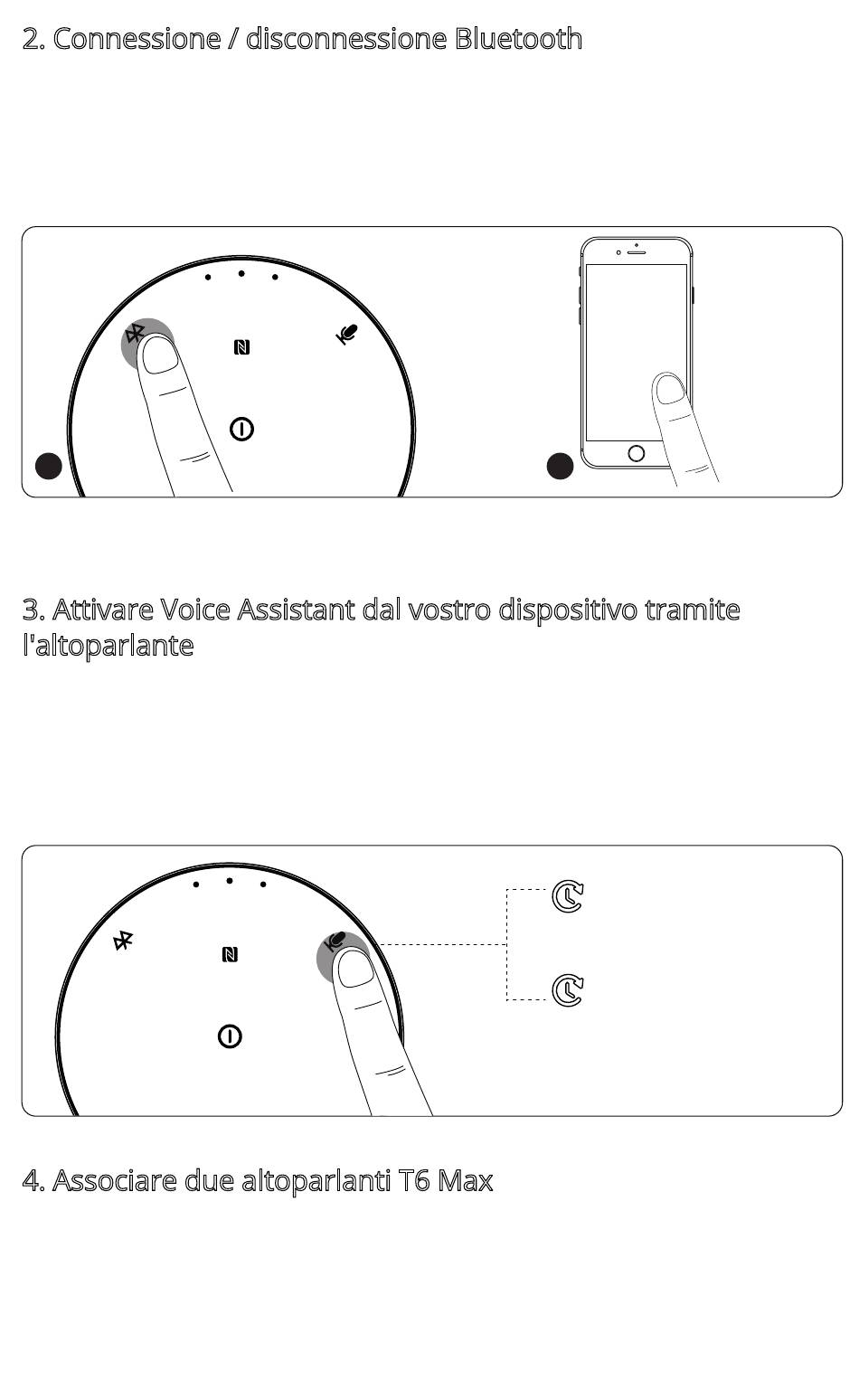 2. Connessione / disconnessione Bluetooth

3. Attivare Voice Assistant dal vostro dispositivo tramite l'altoparlante

4. Associare due altoparlanti T6 Max